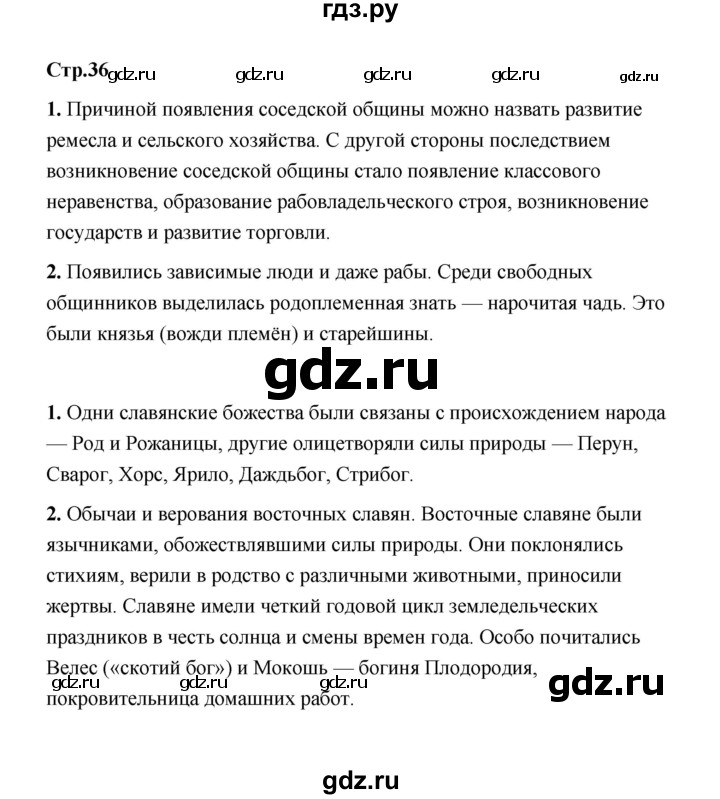 гдз.ру

Стр.36 gdz.ru gdz.ru gdz.ru gdz.ru gdz.ru

**1.** Причиной появления соседской общины можно назвать развитие ремесла и сельского хозяйства. С другой стороны последствием возникновение соседской общины стало появление классового неравенства, образование рабовладельческого строя, возникновение государств и развитие торговли.

**2.** Появились зависимые люди и даже рабы. Среди свободных общинников выделилась родоплеменная знать — нарочитая чадь. Это были князья (вожди племён) и старейшины.

gdz.ru

**1.** Одни славянские божества были связаны с происхождением народа — Род и Рожаницы, другие олицетворяли силы природы — Перун, Сварог, Хорс, Ярило, Даждьбог, Стрибог.

**2.** Обычаи и верования восточных славян. Восточные славяне были язычниками, обожествлявшими силы природы. Они поклонялись стихиям, верили в родство с различными животными, приносили жертвы. Славяне имели четкий годовой цикл земледельческих праздников в честь солнца и смены времен года. Особо почитались Велес («скотий бог») и Мокошь — богиня Плодородия, покровительница домашних работ.

gdz.ru gdz.ru gdz.ru gdz.ru

gdz.ru